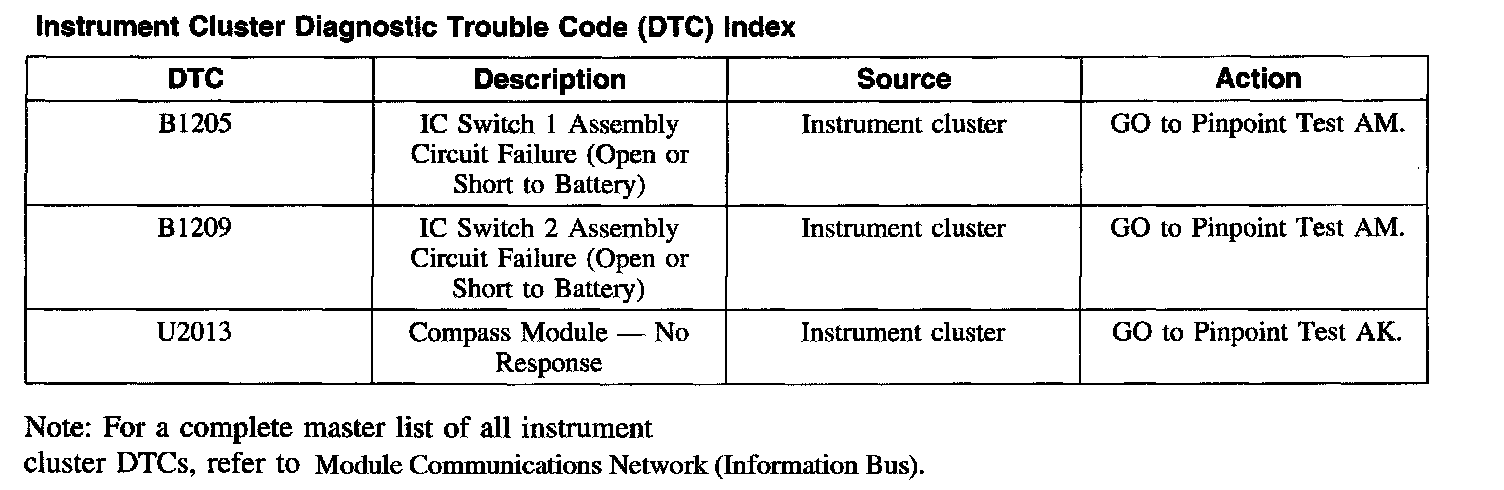 Instrument Cluster Diagnostic Trouble Code (DTC) Index

| DTC | Description | Source | Action |
|---|---|---|---|
| B1205 | IC Switch 1 Assembly Circuit Failure (Open or Short to Battery) | Instrument cluster | GO to Pinpoint Test AM. |
| B1209 | IC Switch 2 Assembly Circuit Failure (Open or Short to Battery) | Instrument cluster | GO to Pinpoint Test AM. |
| U2013 | Compass Module — No Response | Instrument cluster | GO to Pinpoint Test AK. |

Note: For a complete master list of all instrument cluster DTCs, refer to Module Communications Network (Information Bus).